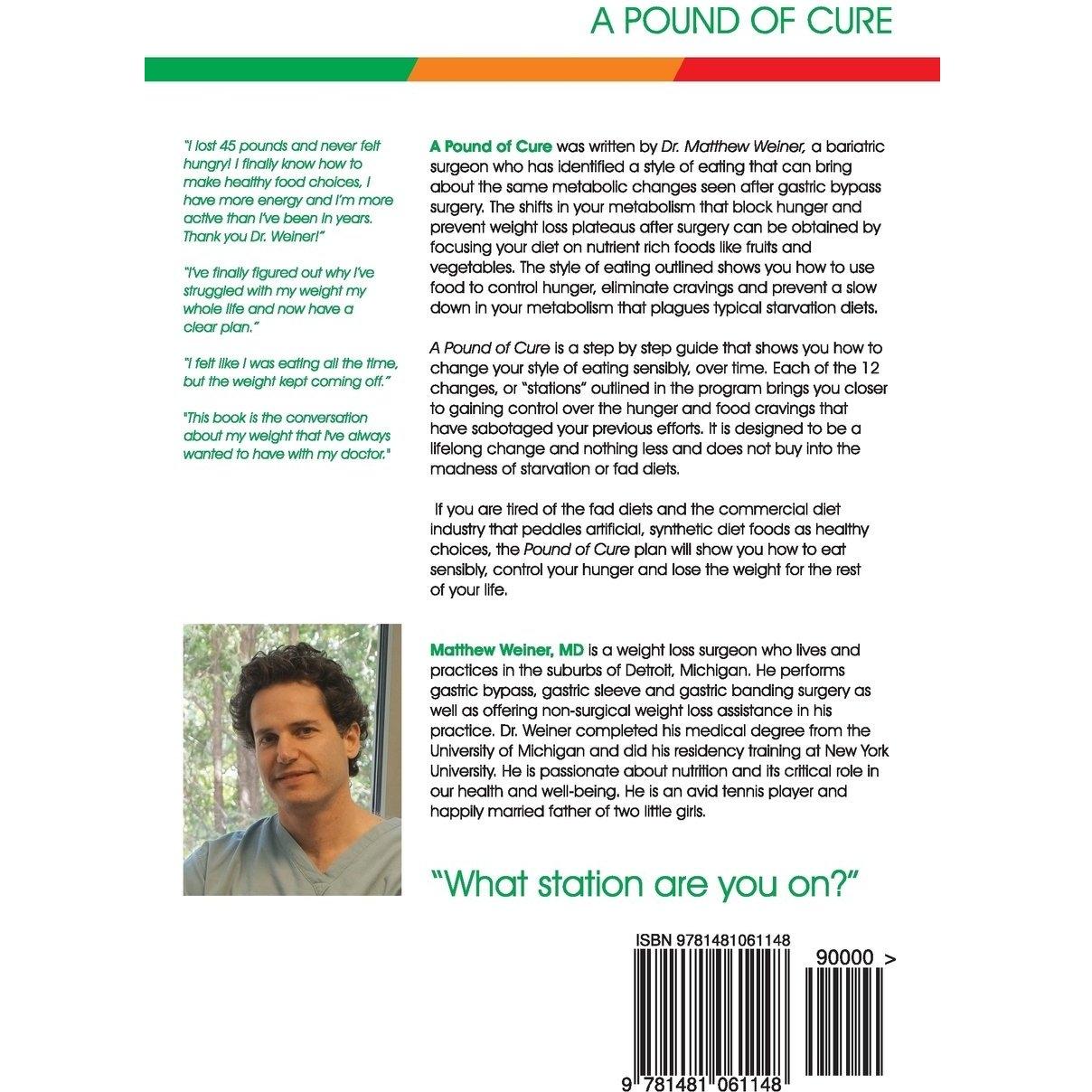 A POUND OF CURE

"I lost 45 pounds and never felt hungry! I finally know how to make healthy food choices, I have more energy and I'm more active than I've been in years. Thank you Dr. Weiner!"

"I've finally figured out why I've struggled with my weight my whole life and now have a clear plan."

"I felt like I was eating all the time, but the weight kept coming off."

"This book is the conversation about my weight that I've always wanted to have with my doctor."

A Pound of Cure was written by Dr. Matthew Weiner, a bariatric surgeon who has identified a style of eating that can bring about the same metabolic changes seen after gastric bypass surgery. The shifts in your metabolism that block hunger and prevent weight loss plateaus after surgery can be obtained by focusing your diet on nutrient rich foods like fruits and vegetables. The style of eating outlined shows you how to use food to control hunger, eliminate cravings and prevent a slow down in your metabolism that plagues typical starvation diets.

A Pound of Cure is a step by step guide that shows you how to change your style of eating sensibly, over time. Each of the 12 changes, or "stations" outlined in the program brings you closer to gaining control over the hunger and food cravings that have sabotaged your previous efforts. It is designed to be a lifelong change and nothing less and does not buy into the madness of starvation or fad diets.

If you are tired of the fad diets and the commercial diet industry that peddles artificial, synthetic diet foods as healthy choices, the Pound of Cure plan will show you how to eat sensibly, control your hunger and lose the weight for the rest of your life.

Matthew Weiner, MD is a weight loss surgeon who lives and practices in the suburbs of Detroit, Michigan. He performs gastric bypass, gastric sleeve and gastric banding surgery as well as offering non-surgical weight loss assistance in his practice. Dr. Weiner completed his medical degree from the University of Michigan and did his residency training at New York University. He is passionate about nutrition and its critical role in our health and well-being. He is an avid tennis player and happily married father of two little girls.

"What station are you on?"

ISBN 9781481061148

90000 >

9 781481 061148